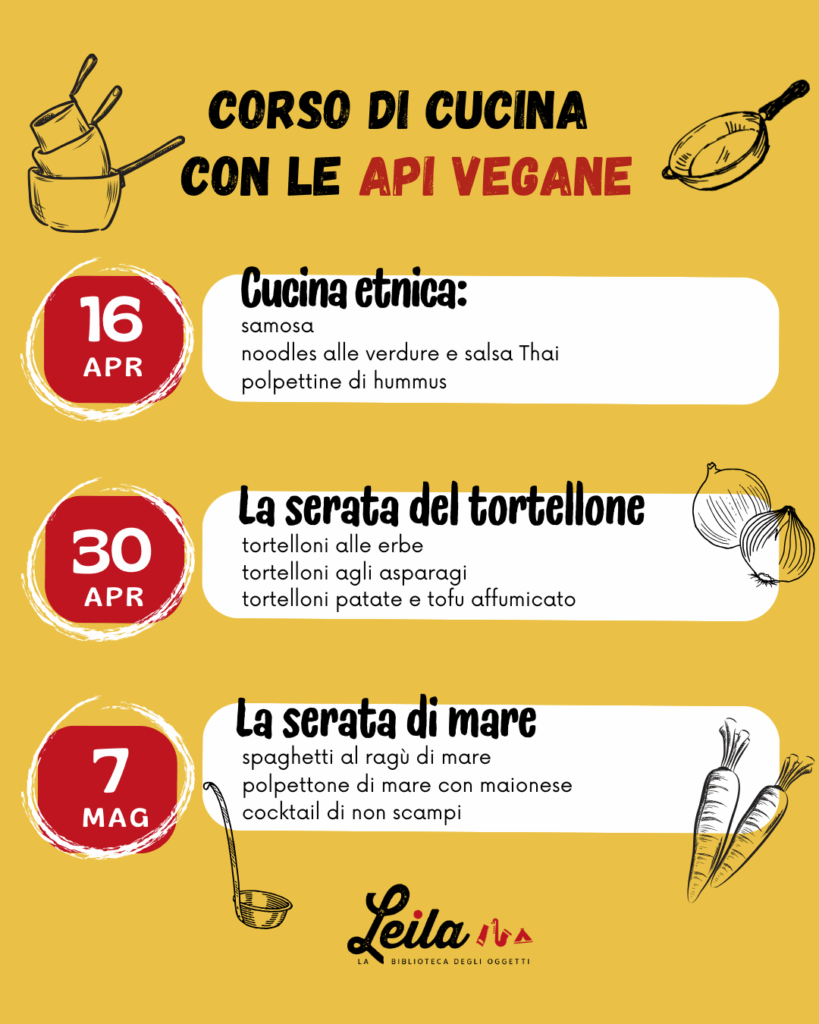 CORSO DI CUCINA
CON LE API VEGANE

16
APR

Cucina etnica:
samosa
noodles alle verdure e salsa Thai
polpettine di hummus

30
APR

La serata del tortellone
tortelloni alle erbe
tortelloni agli asparagi
tortelloni patate e tofu affumicato

7
MAG

La serata di mare
spaghetti al ragù di mare
polpettone di mare con maionese
cocktail di non scampi

Leila
LA BIBLIOTECA DEGLI OGGETTI